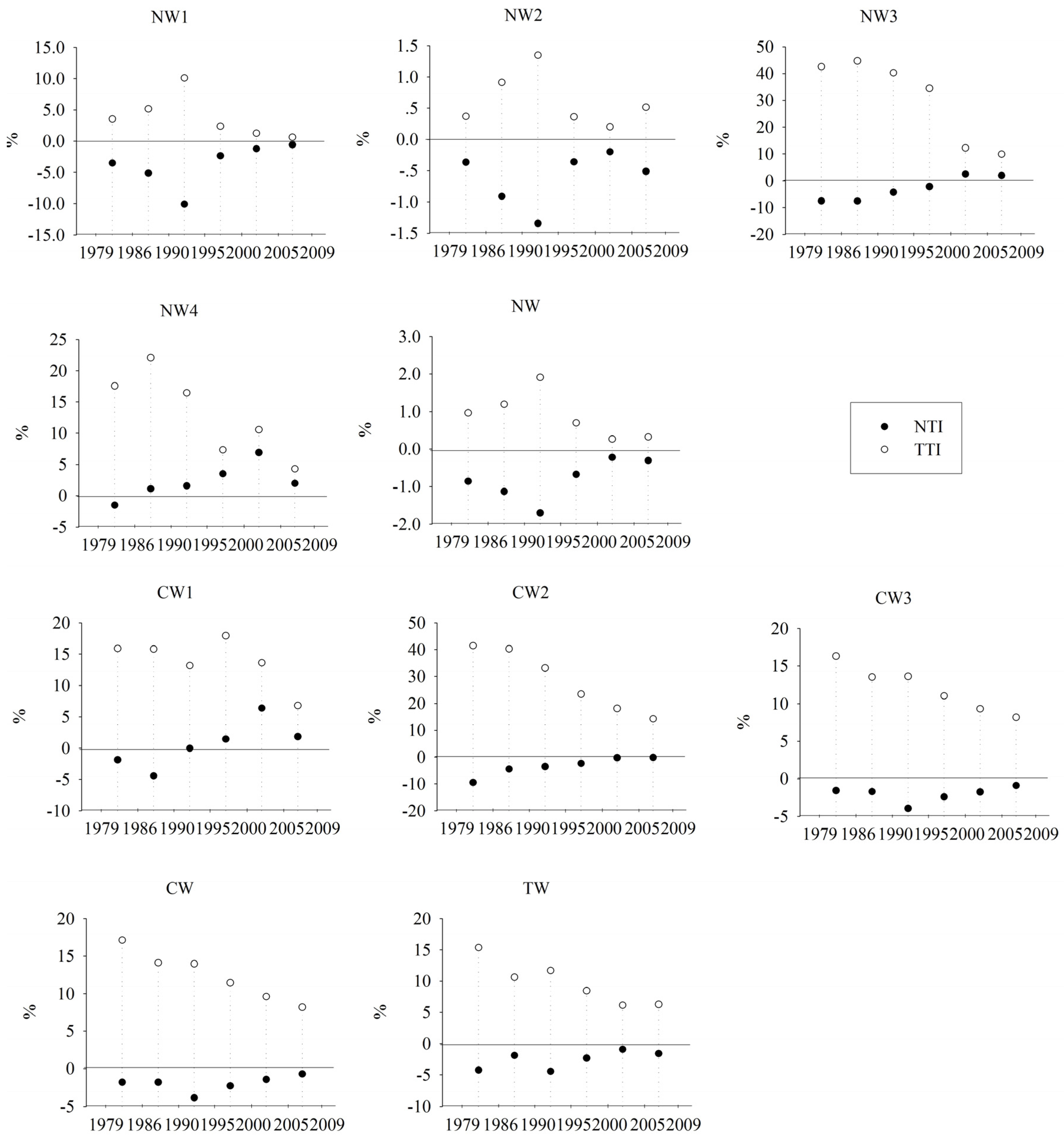 NW1

15.0
10.0
5.0
0.0
-5.0
-10.0
-15.0

%

1979 1986 1990 1995 2000 2005 2009

NW2

1.5
1.0
.5
0.0
-.5
-1.0
-1.5

%

1979 1986 1990 1995 2000 2005 2009

NW3

50
40
30
20
10
0
-10
-20

%

1979 1986 1990 1995 2000 2005 2009

NW4

25
20
15
10
5
0
-5

%

1979 1986 1990 1995 2000 2005 2009

NW

3.0
2.0
1.0
0.0
-1.0
-2.0

%

1979 1986 1990 1995 2000 2005 2009

NTI
TTI

CW1

20
15
10
5
0
-5
-10

%

1979 1986 1990 1995 2000 2005 2009

CW2

50
40
30
20
10
0
-10
-20

%

1979 1986 1990 1995 2000 2005 2009

CW3

20
15
10
5
0
-5

%

1979 1986 1990 1995 2000 2005 2009

CW

20
15
10
5
0
-5

%

1979 1986 1990 1995 2000 2005 2009

TW

20
15
10
5
0
-5
-10

%

1979 1986 1990 1995 2000 2005 2009